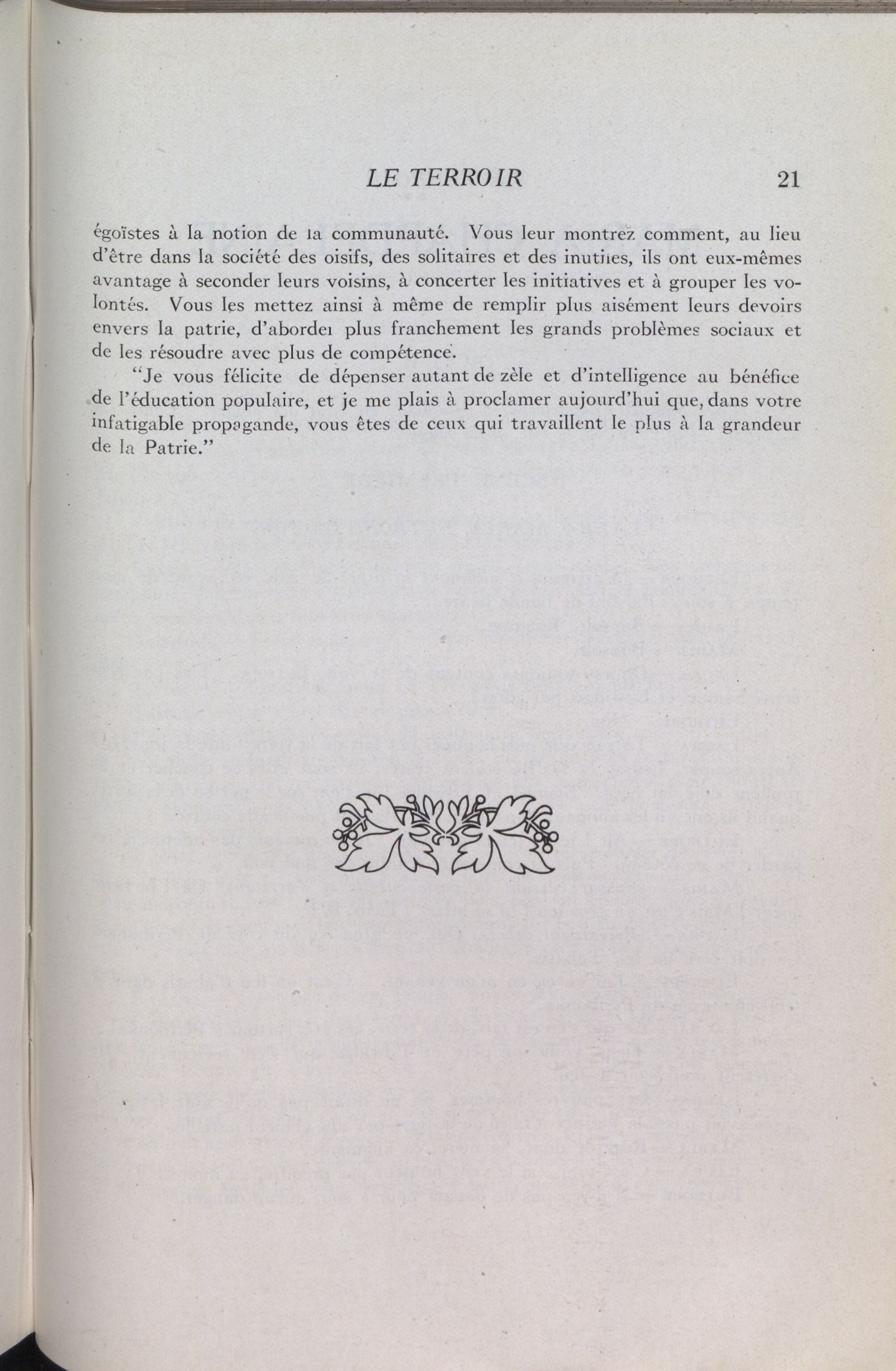 LE TERROIR 21

égoïstes à la notion de la communauté. Vous leur montrez comment, au lieu d'être dans la société des oisifs, des solitaires et des inutiles, ils ont eux-mêmes avantage à seconder leurs voisins, à concerter les initiatives et à grouper les volontés. Vous les mettez ainsi à même de remplir plus aisément leurs devoirs envers la patrie, d'aborder plus franchement les grands problèmes sociaux et de les résoudre avec plus de compétence.

"Je vous félicite de dépenser autant de zèle et d'intelligence au bénéfice de l'éducation populaire, et je me plais à proclamer aujourd'hui que, dans votre infatigable propagande, vous êtes de ceux qui travaillent le plus à la grandeur de la Patrie."